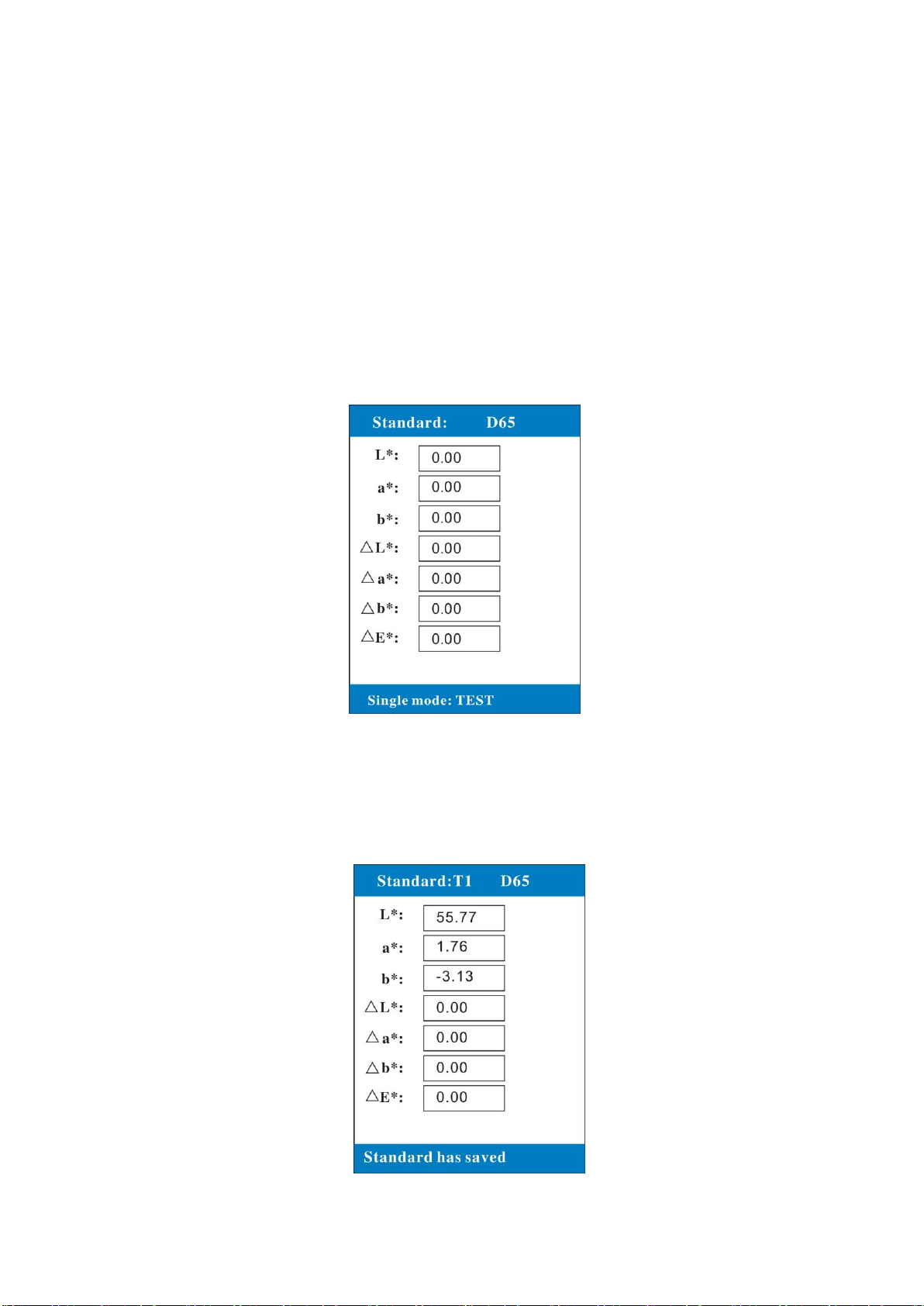 Standard: D65

L*: 0.00
a*: 0.00
b*: 0.00
△L*: 0.00
△a*: 0.00
△b*: 0.00
△E*: 0.00

Single mode: TEST

Standard:T1 D65

L*: 55.77
a*: 1.76
b*: -3.13
△L*: 0.00
△a*: 0.00
△b*: 0.00
△E*: 0.00

Standard has saved